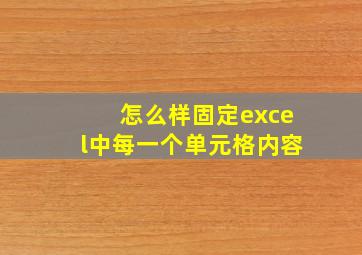 怎么样固定excel中每一个单元格内容